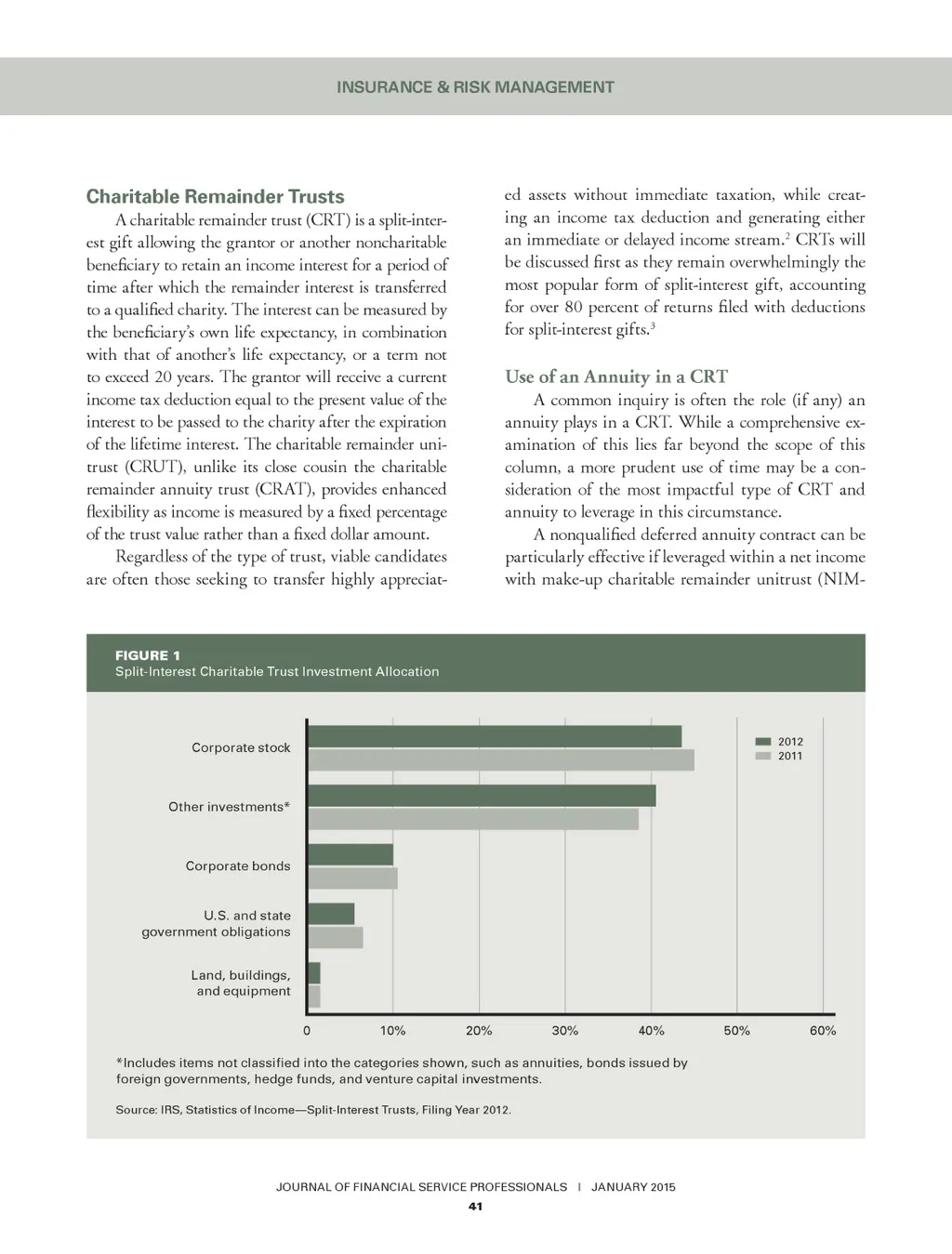 INSURANCE & RISK MANAGEMENT

Charitable Remainder Trusts

A charitable remainder trust (CRT) is a split-interest gift allowing the grantor or another noncharitable beneficiary to retain an income interest for a period of time after which the remainder interest is transferred to a qualified charity. The interest can be measured by the beneficiary's own life expectancy, in combination with that of another's life expectancy, or a term not to exceed 20 years. The grantor will receive a current income tax deduction equal to the present value of the interest to be passed to the charity after the expiration of the lifetime interest. The charitable remainder unitrust (CRUT), unlike its close cousin the charitable remainder annuity trust (CRAT), provides enhanced flexibility as income is measured by a fixed percentage of the trust value rather than a fixed dollar amount.

Regardless of the type of trust, viable candidates are often those seeking to transfer highly appreciated assets without immediate taxation, while creating an income tax deduction and generating either an immediate or delayed income stream.$^2$ CRTs will be discussed first as they remain overwhelmingly the most popular form of split-interest gift, accounting for over 80 percent of returns filed with deductions for split-interest gifts.$^3$

Use of an Annuity in a CRT

A common inquiry is often the role (if any) an annuity plays in a CRT. While a comprehensive examination of this lies far beyond the scope of this column, a more prudent use of time may be a consideration of the most impactful type of CRT and annuity to leverage in this circumstance.

A nonqualified deferred annuity contract can be particularly effective if leveraged within a net income with make-up charitable remainder unitrust (NIM-

FIGURE 1
Split-Interest Charitable Trust Investment Allocation

Corporate stock
Other investments*
Corporate bonds
U.S. and state government obligations
Land, buildings, and equipment

2012
2011

0 10% 20% 30% 40% 50% 60%

*Includes items not classified into the categories shown, such as annuities, bonds issued by foreign governments, hedge funds, and venture capital investments.

Source: IRS, Statistics of Income—Split-Interest Trusts, Filing Year 2012.

JOURNAL OF FINANCIAL SERVICE PROFESSIONALS | JANUARY 2015
41